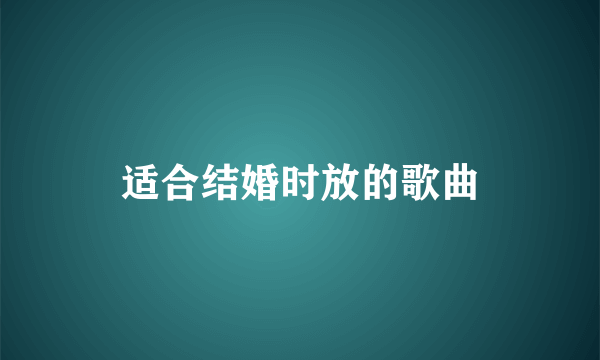 适合结婚时放的歌曲